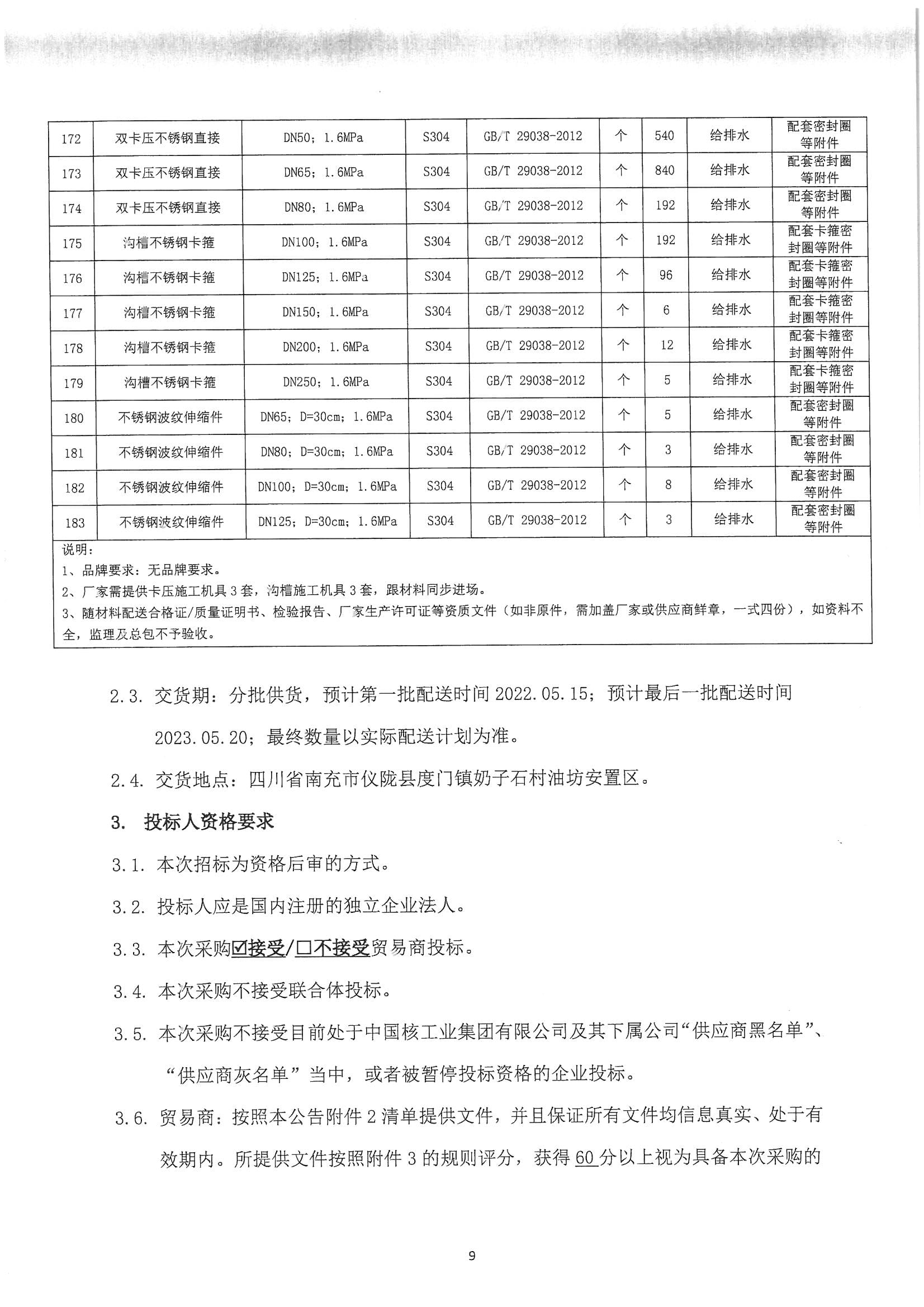 | 172 | 双卡压不锈钢直接 | DN50；1.6MPa | S304 | GB/T 29038-2012 | 个 | 540 | 给排水 | 配套密封圈等附件 |
|---|---|---|---|---|---|---|---|---|
| 173 | 双卡压不锈钢直接 | DN65；1.6MPa | S304 | GB/T 29038-2012 | 个 | 840 | 给排水 | 配套密封圈等附件 |
| 174 | 双卡压不锈钢直接 | DN80；1.6MPa | S304 | GB/T 29038-2012 | 个 | 192 | 给排水 | 配套密封圈等附件 |
| 175 | 沟槽不锈钢卡箍 | DN100；1.6MPa | S304 | GB/T 29038-2012 | 个 | 192 | 给排水 | 配套卡箍密封圈等附件 |
| 176 | 沟槽不锈钢卡箍 | DN125；1.6MPa | S304 | GB/T 29038-2012 | 个 | 96 | 给排水 | 配套卡箍密封圈等附件 |
| 177 | 沟槽不锈钢卡箍 | DN150；1.6MPa | S304 | GB/T 29038-2012 | 个 | 6 | 给排水 | 配套卡箍密封圈等附件 |
| 178 | 沟槽不锈钢卡箍 | DN200；1.6MPa | S304 | GB/T 29038-2012 | 个 | 12 | 给排水 | 配套卡箍密封圈等附件 |
| 179 | 沟槽不锈钢卡箍 | DN250；1.6MPa | S304 | GB/T 29038-2012 | 个 | 5 | 给排水 | 配套卡箍密封圈等附件 |
| 180 | 不锈钢波纹伸缩件 | DN65；D=30cm；1.6MPa | S304 | GB/T 29038-2012 | 个 | 5 | 给排水 | 配套密封圈等附件 |
| 181 | 不锈钢波纹伸缩件 | DN80；D=30cm；1.6MPa | S304 | GB/T 29038-2012 | 个 | 3 | 给排水 | 配套密封圈等附件 |
| 182 | 不锈钢波纹伸缩件 | DN100；D=30cm；1.6MPa | S304 | GB/T 29038-2012 | 个 | 8 | 给排水 | 配套密封圈等附件 |
| 183 | 不锈钢波纹伸缩件 | DN125；D=30cm；1.6MPa | S304 | GB/T 29038-2012 | 个 | 3 | 给排水 | 配套密封圈等附件 |

说明：
1、品牌要求：无品牌要求。
2、厂家需提供卡压施工机具 3 套，沟槽施工机具 3 套，跟材料同步进场。
3、随材料配送合格证/质量证明书、检验报告、厂家生产许可证等资质文件（如非原件，需加盖厂家或供应商鲜章，一式四份），如资料不全，监理及总包不予验收。

2.3. 交货期：分批供货，预计第一批配送时间 2022.05.15；预计最后一批配送时间 2023.05.20；最终数量以实际配送计划为准。

2.4. 交货地点：四川省南充市仪陇县度门镇奶子石村油坊安置区。

3. 投标人资格要求

3.1. 本次招标为资格后审的方式。

3.2. 投标人应是国内注册的独立企业法人。

3.3. 本次采购☑接受/☐不接受贸易商投标。

3.4. 本次采购不接受联合体投标。

3.5. 本次采购不接受目前处于中国核工业集团有限公司及其下属公司“供应商黑名单”、“供应商灰名单”当中，或者被暂停投标资格的企业投标。

3.6. 贸易商：按照本公告附件 2 清单提供文件，并且保证所有文件均信息真实、处于有效期内。所提供文件按照附件 3 的规则评分，获得 60 分以上视为具备本次采购的

9